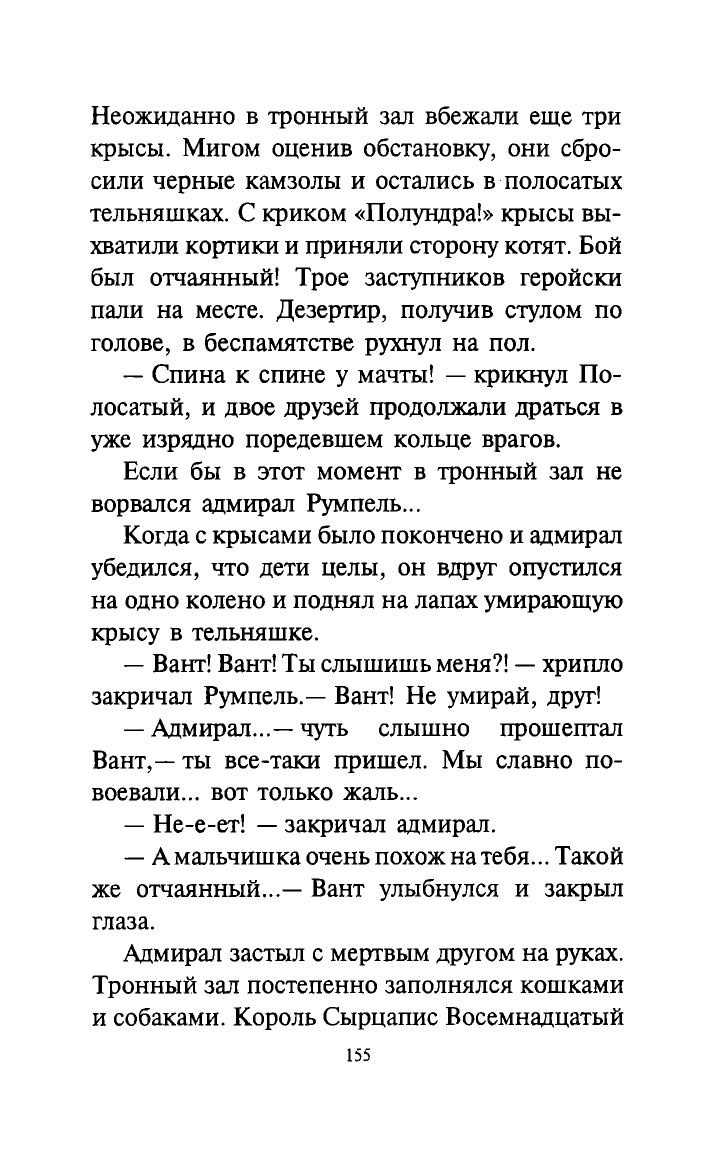 Неожиданно в тронный зал вбежали еще три крысы. Мигом оценив обстановку, они сбросили черные камзолы и остались в полосатых тельняшках. С криком «Полундра!» крысы выхватили кортики и приняли сторону котят. Бой был отчаянный! Трое заступников геройски пали на месте. Дезертир, получив стулом по голове, в беспамятстве рухнул на пол.

— Спина к спине у мачты! — крикнул Полосатый, и двое друзей продолжали драться в уже изрядно поредевшем кольце врагов.

Если бы в этот момент в тронный зал не ворвался адмирал Румпель...

Когда с крысами было покончено и адмирал убедился, что дети целы, он вдруг опустился на одно колено и поднял на лапах умирающую крысу в тельняшке.

— Вант! Вант! Ты слышишь меня?! — хрипло закричал Румпель.— Вант! Не умирай, друг!

— Адмирал...— чуть слышно прошептал Вант,— ты все-таки пришел. Мы славно повоевали... вот только жаль...

— Не-е-ет! — закричал адмирал.

— А мальчишка очень похож на тебя... Такой же отчаянный...— Вант улыбнулся и закрыл глаза.

Адмирал застыл с мертвым другом на руках. Тронный зал постепенно заполнялся кошками и собаками. Король Сырцапис Восемнадцатый

155